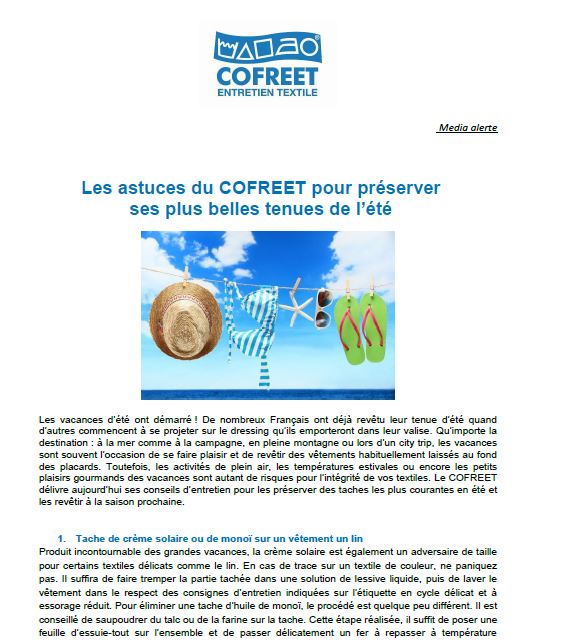 COFREET
ENTRETIEN TEXTILE

Media alerte

Les astuces du COFREET pour préserver ses plus belles tenues de l'été

Les vacances d'été ont démarré ! De nombreux Français ont déjà revêtu leur tenue d'été quand d'autres commencent à se projeter sur le dressing qu'ils emporteront dans leur valise. Qu'importe la destination : à la mer comme à la campagne, en pleine montagne ou lors d'un city trip, les vacances sont souvent l'occasion de se faire plaisir et de revêtir des vêtements habituellement laissés au fond des placards. Toutefois, les activités de plein air, les températures estivales ou encore les petits plaisirs gourmands des vacances sont autant de risques pour l'intégrité de vos textiles. Le COFREET délivre aujourd'hui ses conseils d'entretien pour les préserver des taches les plus courantes en été et les revêtir à la saison prochaine.

1. Tache de crème solaire ou de monoï sur un vêtement un lin

Produit incontournable des grandes vacances, la crème solaire est également un adversaire de taille pour certains textiles délicats comme le lin. En cas de trace sur un textile de couleur, ne paniquez pas. Il suffira de faire tremper la partie tachée dans une solution de lessive liquide, puis de laver le vêtement dans le respect des consignes d'entretien indiquées sur l'étiquette en cycle délicat et à essorage réduit. Pour éliminer une tache d'huile de monoï, le procédé est quelque peu différent. Il est conseillé de saupoudrer du talc ou de la farine sur la tache. Cette étape réalisée, il suffit de poser une feuille d'essuie-tout sur l'ensemble et de passer délicatement un fer à repasser à température